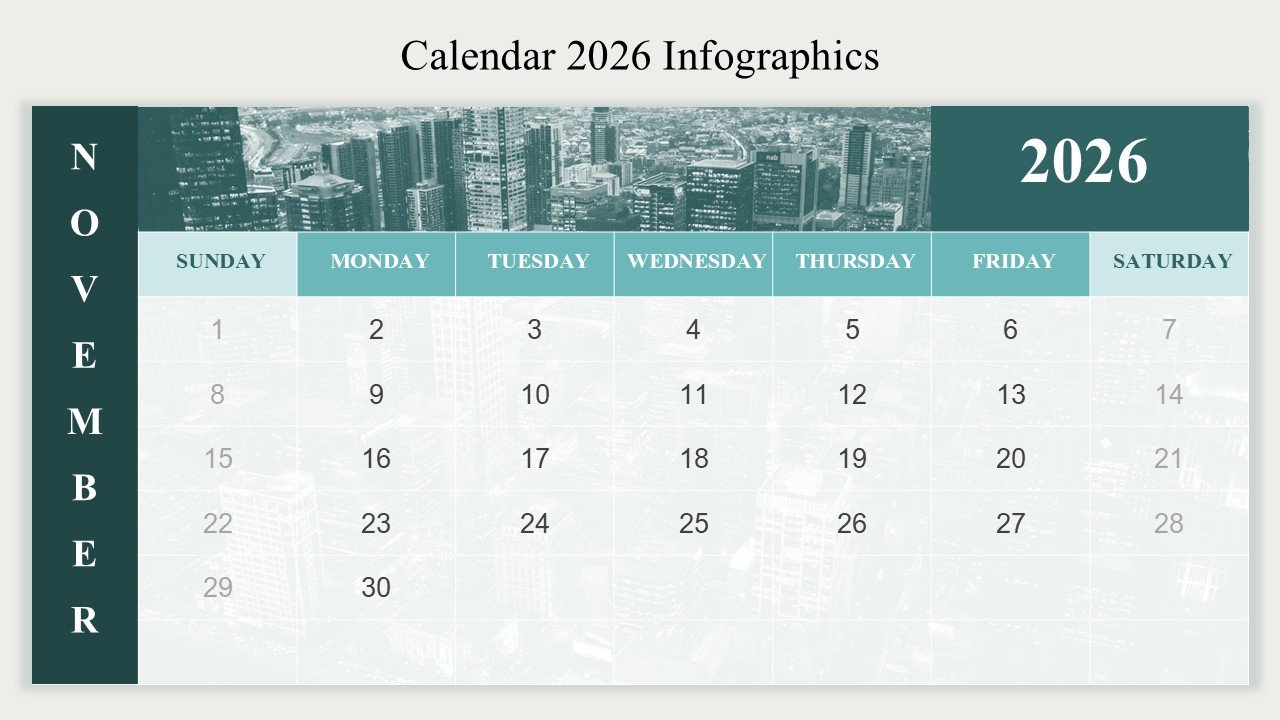 Calendar 2026 Infographics

N
O
V
E
M
B
E
R

2026

| SUNDAY | MONDAY | TUESDAY | WEDNESDAY | THURSDAY | FRIDAY | SATURDAY |
|---|---|---|---|---|---|---|
| 1 | 2 | 3 | 4 | 5 | 6 | 7 |
| 8 | 9 | 10 | 11 | 12 | 13 | 14 |
| 15 | 16 | 17 | 18 | 19 | 20 | 21 |
| 22 | 23 | 24 | 25 | 26 | 27 | 28 |
| 29 | 30 | | | | | |